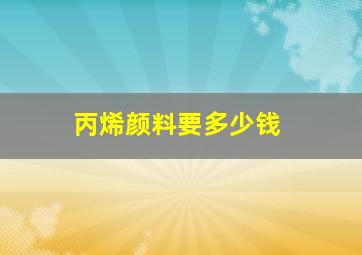 丙烯颜料要多少钱